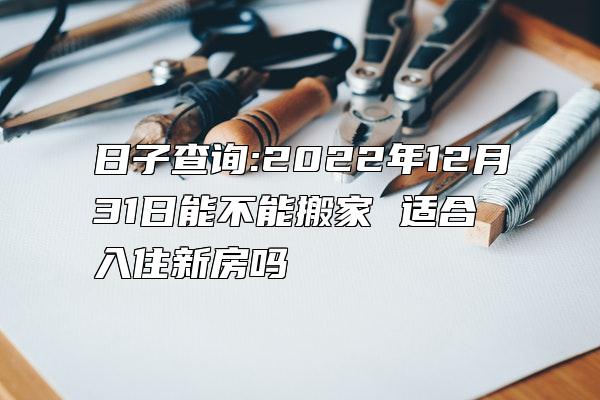 日子查询:2022年12月31日能不能搬家 适合入住新房吗